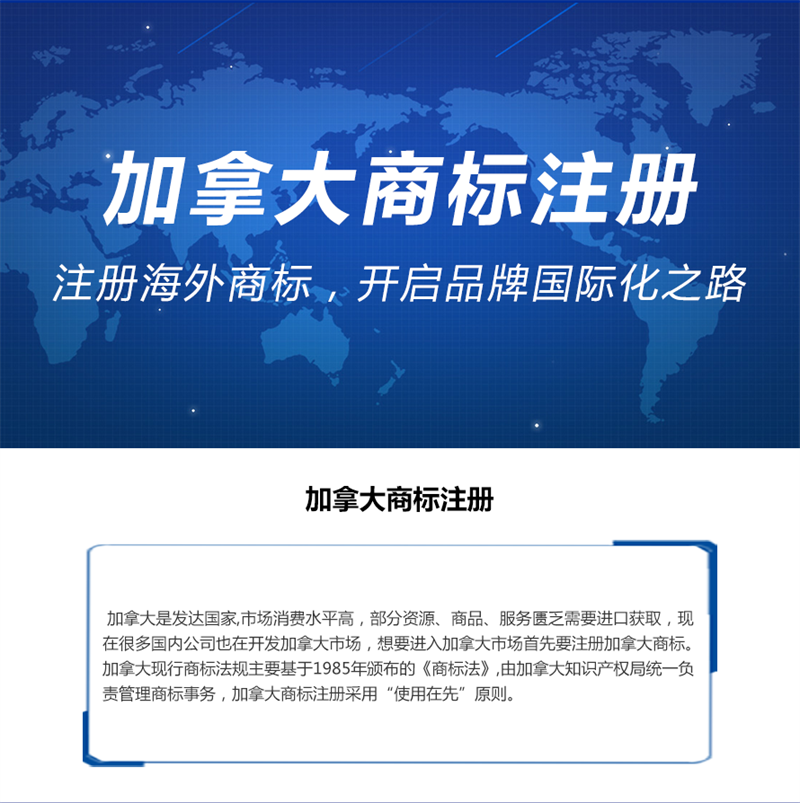 加拿大商标注册

注册海外商标，开启品牌国际化之路

加拿大商标注册

加拿大是发达国家,市场消费水平高，部分资源、商品、服务匮乏需要进口获取，现在很多国内公司也在开发加拿大市场，想要进入加拿大市场首先要注册加拿大商标。加拿大现行商标法规主要基于1985年颁布的《商标法》,由加拿大知识产权局统一负责管理商标事务，加拿大商标注册采用“使用在先”原则。